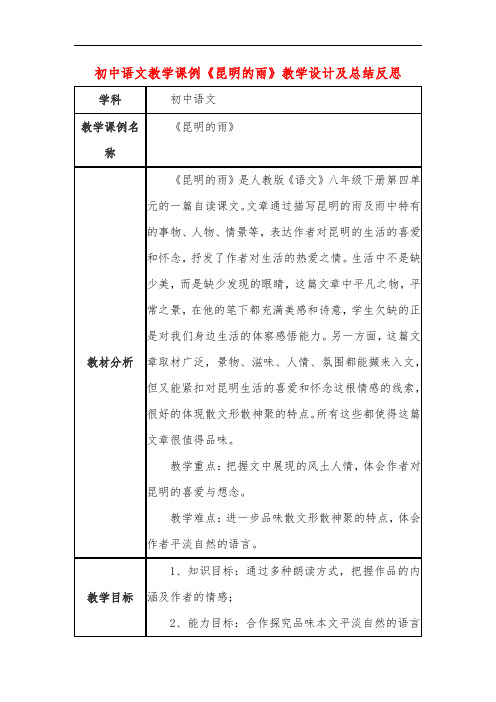 初中语文教学课例《昆明的雨》教学设计及总结反思

| 学科 | 初中语文 |
|---|---|
| 教学课例名称 | 《昆明的雨》 |
| 教材分析 | 《昆明的雨》是人教版《语文》八年级下册第四单元的一篇自读课文。文章通过描写昆明的雨及雨中特有的事物、人物、情景等，表达作者对昆明的生活的喜爱和怀念，抒发了作者对生活的热爱之情。生活中不是缺少美，而是缺少发现的眼睛，这篇文章中平凡之物，平常之景，在他的笔下都充满美感和诗意，学生欠缺的正是对我们身边生活的体察感悟能力。另一方面，这篇文章取材广泛，景物、滋味、人情、氛围都能撷来入文，但又能紧扣对昆明生活的喜爱和怀念这根情感的线索，很好的体现散文形散神聚的特点。所有这些都使得这篇文章很值得品味。<br>教学重点：把握文中展现的风土人情，体会作者对昆明的喜爱与想念。<br>教学难点：进一步品味散文形散神聚的特点，体会作者平淡自然的语言。 |
| 教学目标 | 1、知识目标：通过多种朗读方式，把握作品的内涵及作者的情感；<br>2、能力目标：合作探究品味本文平淡自然的语言 |